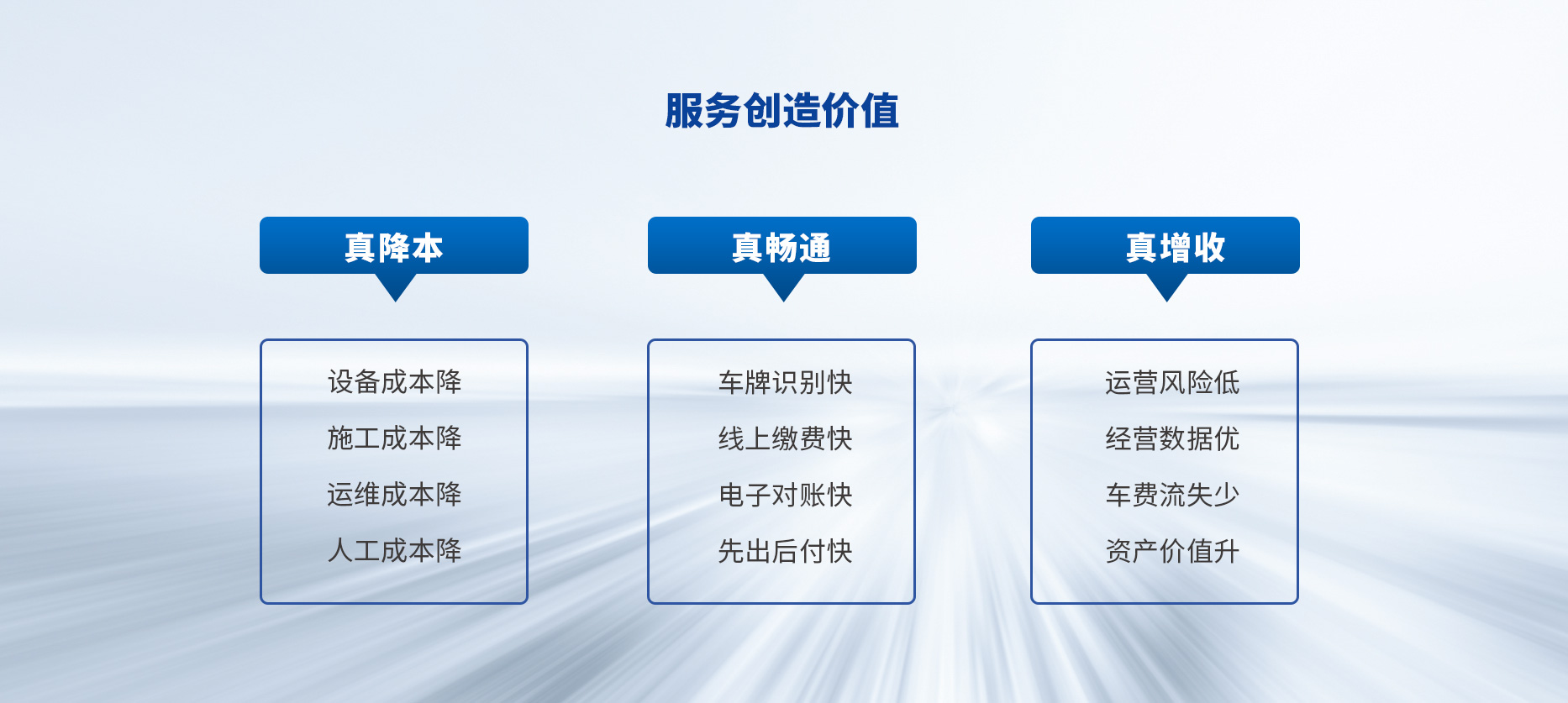 服务创造价值

真降本

设备成本降
施工成本降
运维成本降
人工成本降

真畅通

车牌识别快
线上缴费快
电子对账快
先出后付快

真增收

运营风险低
经营数据优
车费流失少
资产价值升